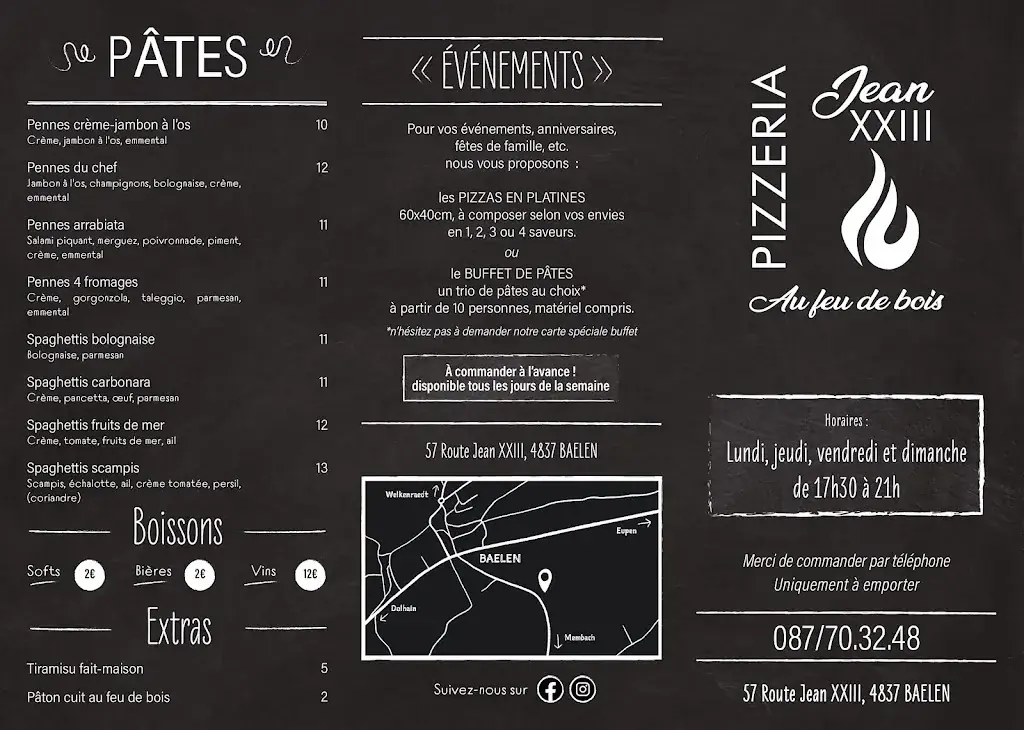 PÂTES

Pennes crème-jambon à l'os 10
Crème, jambon à l'os, emmental

Pennes du chef 12
Jambon à l'os, champignons, bolognaise, crème, emmental

Pennes arrabiata 11
Salami piquant, merguez, poivronnade, piment, crème, emmental

Pennes 4 fromages 11
Crème, gorgonzola, taleggio, parmesan, emmental

Spaghettis bolognaise 11
Bolognaise, parmesan

Spaghettis carbonara 11
Crème, pancetta, œuf, parmesan

Spaghettis fruits de mer 12
Crème, tomate, fruits de mer, ail

Spaghettis scampis 13
Scampis, échalotte, ail, crème tomatée, persil, (coriandre)

Boissons

Softs 2€ Bières 2€ Vins 12€

Extras

Tiramisu fait-maison 5
Pâton cuit au feu de bois 2

« ÉVÉNEMENTS »

Pour vos événements, anniversaires, fêtes de famille, etc. nous vous proposons :

les PIZZAS EN PLATINES 60x40cm, à composer selon vos envies en 1, 2, 3 ou 4 saveurs.

ou

le BUFFET DE PÂTES un trio de pâtes au choix* à partir de 10 personnes, matériel compris.

*n'hésitez pas à demander notre carte spéciale buffet

À commander à l'avance ! disponible tous les jours de la semaine

57 Route Jean XXIII, 4837 BAELEN

Welkenraedt
Eupen
BAELEN
Dolhain
Membach

Suivez-nous sur

PIZZERIA Jean XXIII

Au feu de bois

Horaires :
Lundi, jeudi, vendredi et dimanche de 17h30 à 21h

Merci de commander par téléphone
Uniquement à emporter

087/70.32.48

57 Route Jean XXIII, 4837 BAELEN